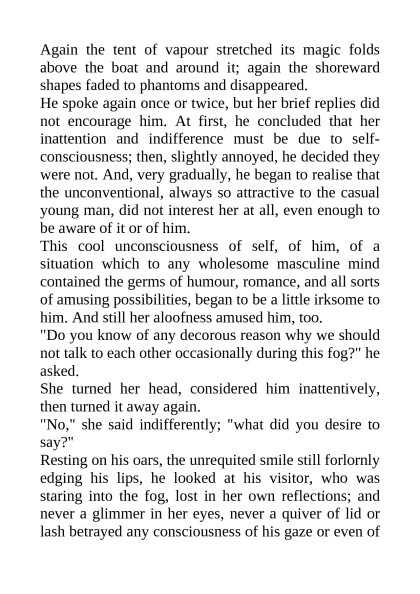 Again the tent of vapour stretched its magic folds above the boat and around it; again the shoreward shapes faded to phantoms and disappeared.

He spoke again once or twice, but her brief replies did not encourage him. At first, he concluded that her inattention and indifference must be due to self-consciousness; then, slightly annoyed, he decided they were not. And, very gradually, he began to realise that the unconventional, always so attractive to the casual young man, did not interest her at all, even enough to be aware of it or of him.

This cool unconsciousness of self, of him, of a situation which to any wholesome masculine mind contained the germs of humour, romance, and all sorts of amusing possibilities, began to be a little irksome to him. And still her aloofness amused him, too.

"Do you know of any decorous reason why we should not talk to each other occasionally during this fog?" he asked.

She turned her head, considered him inattentively, then turned it away again.

"No," she said indifferently; "what did you desire to say?"

Resting on his oars, the unrequited smile still forlornly edging his lips, he looked at his visitor, who was staring into the fog, lost in her own reflections; and never a glimmer in her eyes, never a quiver of lid or lash betrayed any consciousness of his gaze or even of